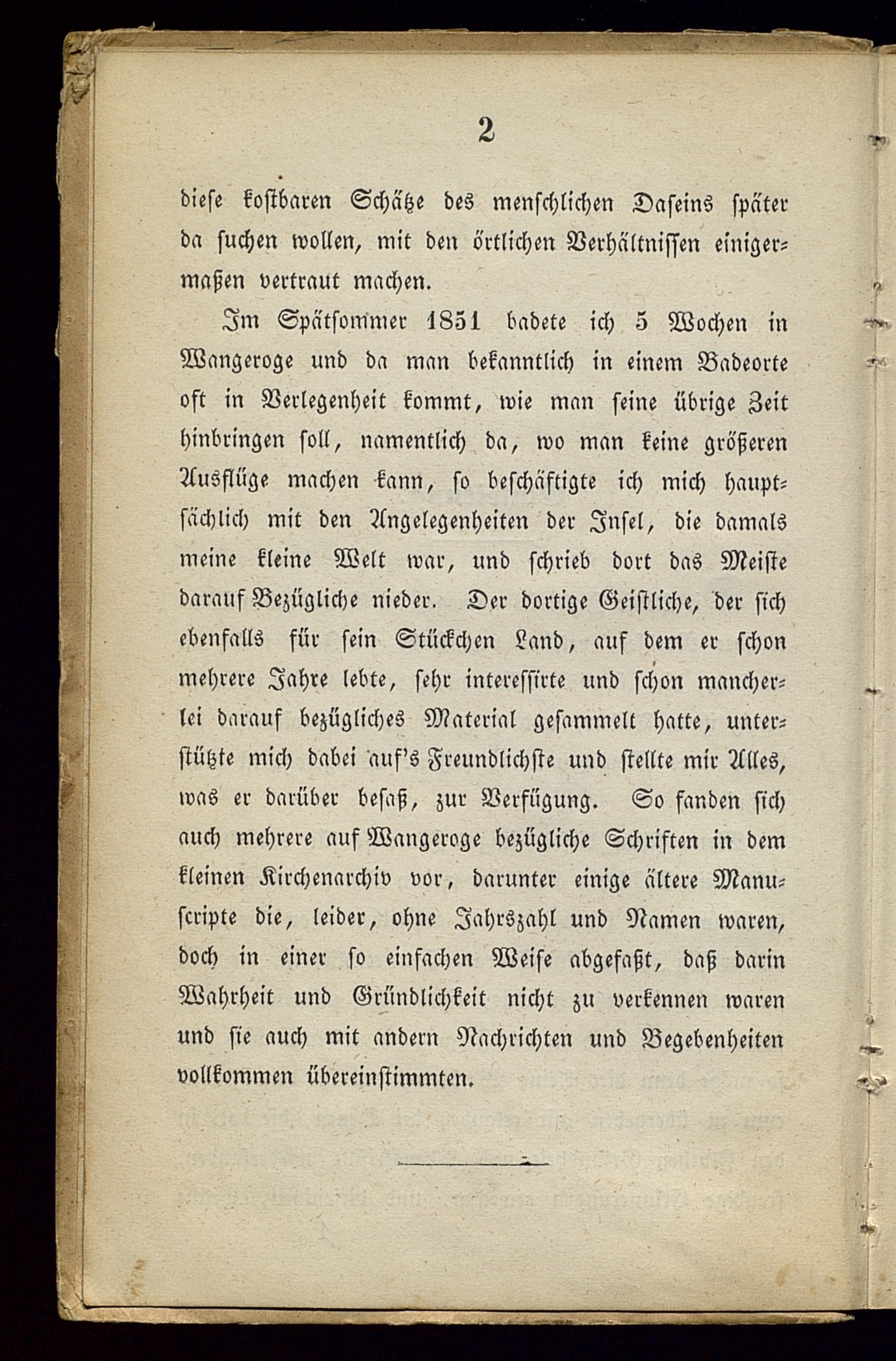 2

diese kostbaren Schätze des menschlichen Daseins später da suchen wollen, mit den örtlichen Verhältnissen einigermaßen vertraut machen.

Im Spätsommer 1851 badete ich 5 Wochen in Wangeroge und da man bekanntlich in einem Badeorte oft in Verlegenheit kommt, wie man seine übrige Zeit hinbringen soll, namentlich da, wo man keine größeren Ausflüge machen kann, so beschäftigte ich mich hauptsächlich mit den Angelegenheiten der Insel, die damals meine kleine Welt war, und schrieb dort das Meiste darauf Bezügliche nieder. Der dortige Geistliche, der sich ebenfalls für sein Stückchen Land, auf dem er schon mehrere Jahre lebte, sehr interessirte und schon mancherlei darauf bezügliches Material gesammelt hatte, unterstützte mich dabei auf's Freundlichste und stellte mir Alles, was er darüber besaß, zur Verfügung. So fanden sich auch mehrere auf Wangeroge bezügliche Schriften in dem kleinen Kirchenarchiv vor, darunter einige ältere Manuscripte die, leider, ohne Jahrszahl und Namen waren, doch in einer so einfachen Weise abgefaßt, daß darin Wahrheit und Gründlichkeit nicht zu verkennen waren und sie auch mit andern Nachrichten und Begebenheiten vollkommen übereinstimmten.